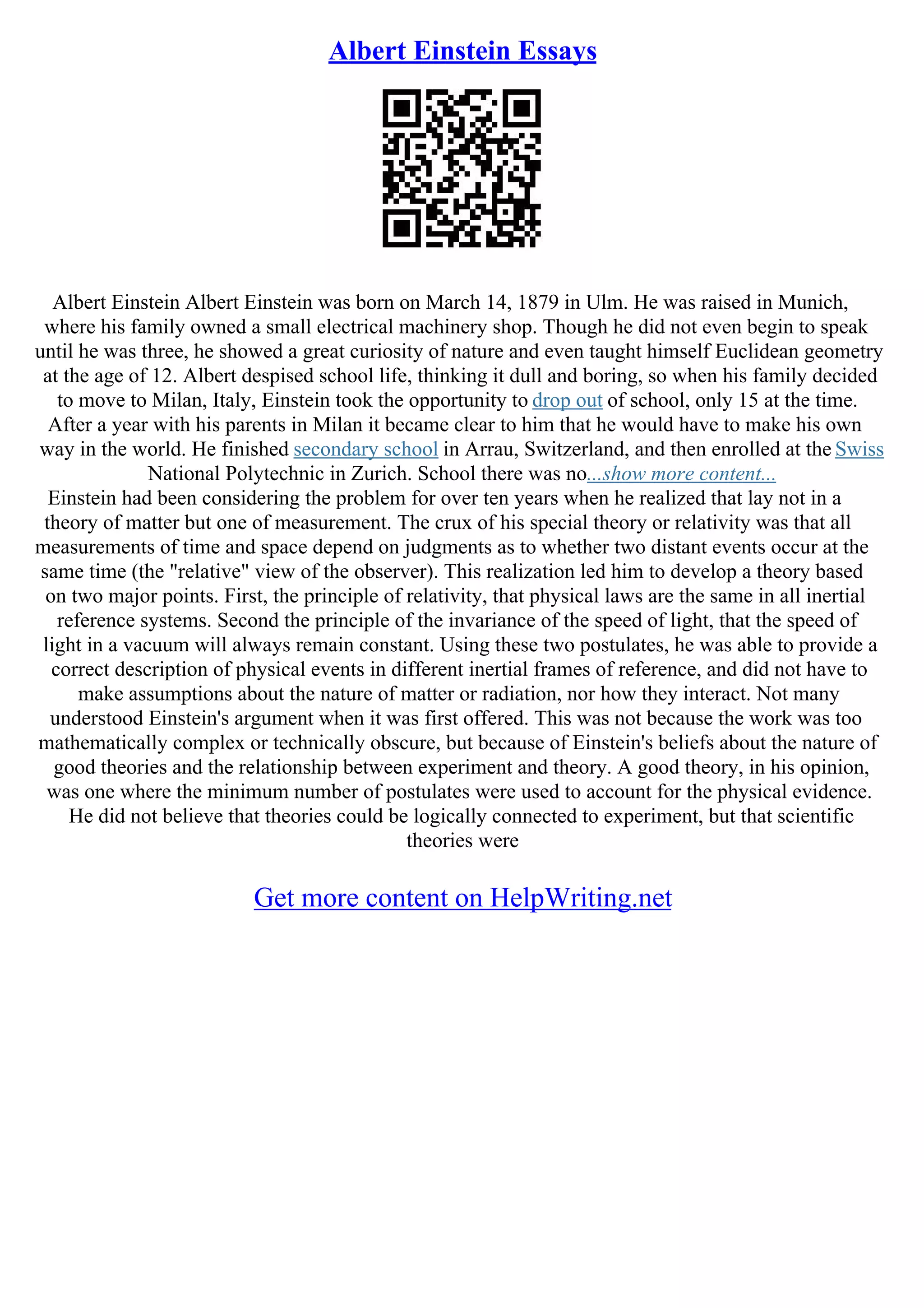 Albert Einstein Essays

Albert Einstein Albert Einstein was born on March 14, 1879 in Ulm. He was raised in Munich, where his family owned a small electrical machinery shop. Though he did not even begin to speak until he was three, he showed a great curiosity of nature and even taught himself Euclidean geometry at the age of 12. Albert despised school life, thinking it dull and boring, so when his family decided to move to Milan, Italy, Einstein took the opportunity to drop out of school, only 15 at the time. After a year with his parents in Milan it became clear to him that he would have to make his own way in the world. He finished secondary school in Arrau, Switzerland, and then enrolled at the Swiss National Polytechnic in Zurich. School there was no...show more content...
Einstein had been considering the problem for over ten years when he realized that lay not in a theory of matter but one of measurement. The crux of his special theory or relativity was that all measurements of time and space depend on judgments as to whether two distant events occur at the same time (the "relative" view of the observer). This realization led him to develop a theory based on two major points. First, the principle of relativity, that physical laws are the same in all inertial reference systems. Second the principle of the invariance of the speed of light, that the speed of light in a vacuum will always remain constant. Using these two postulates, he was able to provide a correct description of physical events in different inertial frames of reference, and did not have to make assumptions about the nature of matter or radiation, nor how they interact. Not many understood Einstein's argument when it was first offered. This was not because the work was too mathematically complex or technically obscure, but because of Einstein's beliefs about the nature of good theories and the relationship between experiment and theory. A good theory, in his opinion, was one where the minimum number of postulates were used to account for the physical evidence. He did not believe that theories could be logically connected to experiment, but that scientific theories were

Get more content on HelpWriting.net